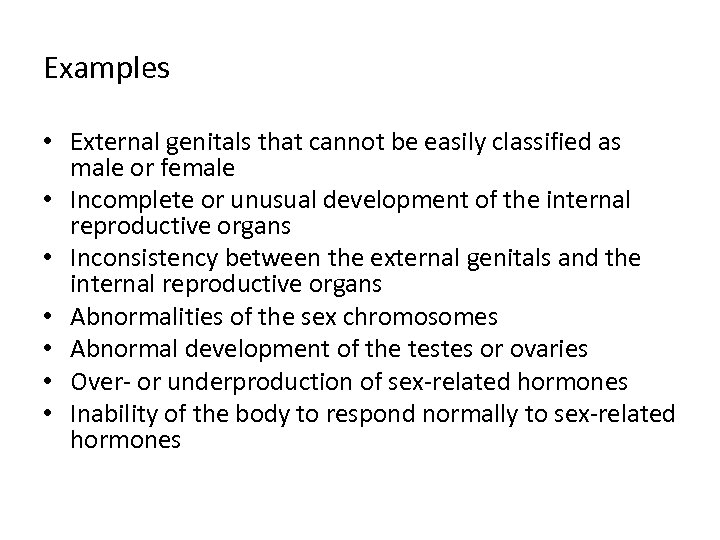 Examples

• External genitals that cannot be easily classified as male or female
• Incomplete or unusual development of the internal reproductive organs
• Inconsistency between the external genitals and the internal reproductive organs
• Abnormalities of the sex chromosomes
• Abnormal development of the testes or ovaries
• Over- or underproduction of sex-related hormones
• Inability of the body to respond normally to sex-related hormones